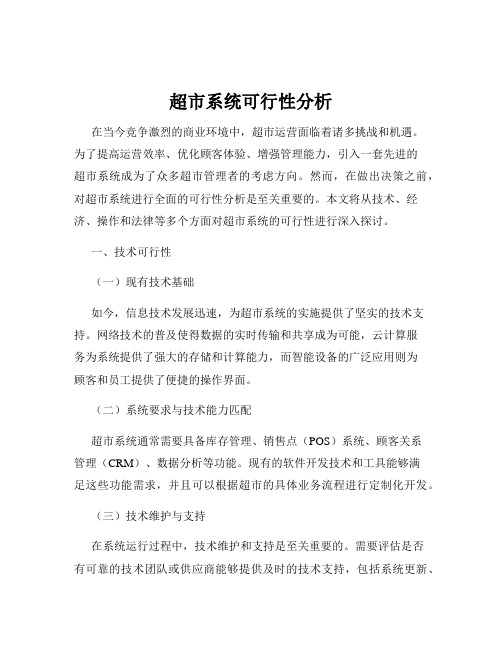 超市系统可行性分析

在当今竞争激烈的商业环境中，超市运营面临着诸多挑战和机遇。为了提高运营效率、优化顾客体验、增强管理能力，引入一套先进的超市系统成为了众多超市管理者的考虑方向。然而，在做出决策之前，对超市系统进行全面的可行性分析是至关重要的。本文将从技术、经济、操作和法律等多个方面对超市系统的可行性进行深入探讨。

一、技术可行性

（一）现有技术基础

如今，信息技术发展迅速，为超市系统的实施提供了坚实的技术支持。网络技术的普及使得数据的实时传输和共享成为可能，云计算服务为系统提供了强大的存储和计算能力，而智能设备的广泛应用则为顾客和员工提供了便捷的操作界面。

（二）系统要求与技术能力匹配

超市系统通常需要具备库存管理、销售点（POS）系统、顾客关系管理（CRM）、数据分析等功能。现有的软件开发技术和工具能够满足这些功能需求，并且可以根据超市的具体业务流程进行定制化开发。

（三）技术维护与支持

在系统运行过程中，技术维护和支持是至关重要的。需要评估是否有可靠的技术团队或供应商能够提供及时的技术支持，包括系统更新、